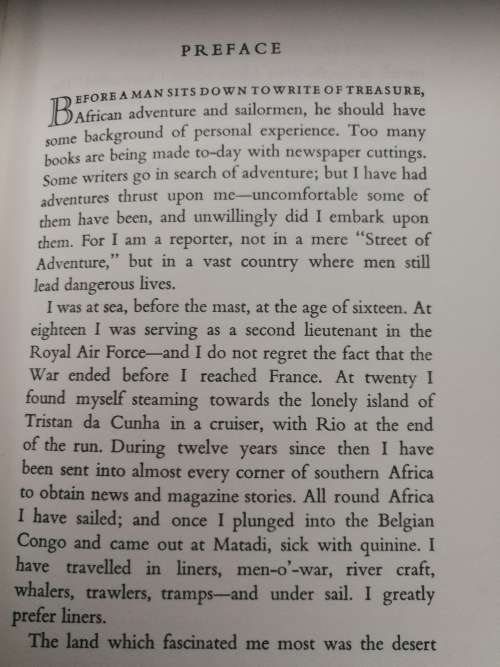 PREFACE

BEFORE A MAN SITS DOWN TO WRITE OF TREASURE, African adventure and sailormen, he should have some background of personal experience. Too many books are being made to-day with newspaper cuttings. Some writers go in search of adventure; but I have had adventures thrust upon me—uncomfortable some of them have been, and unwillingly did I embark upon them. For I am a reporter, not in a mere "Street of Adventure," but in a vast country where men still lead dangerous lives.

I was at sea, before the mast, at the age of sixteen. At eighteen I was serving as a second lieutenant in the Royal Air Force—and I do not regret the fact that the War ended before I reached France. At twenty I found myself steaming towards the lonely island of Tristan da Cunha in a cruiser, with Rio at the end of the run. During twelve years since then I have been sent into almost every corner of southern Africa to obtain news and magazine stories. All round Africa I have sailed; and once I plunged into the Belgian Congo and came out at Matadi, sick with quinine. I have travelled in liners, men-o'-war, river craft, whalers, trawlers, tramps—and under sail. I greatly prefer liners.

The land which fascinated me most was the desert